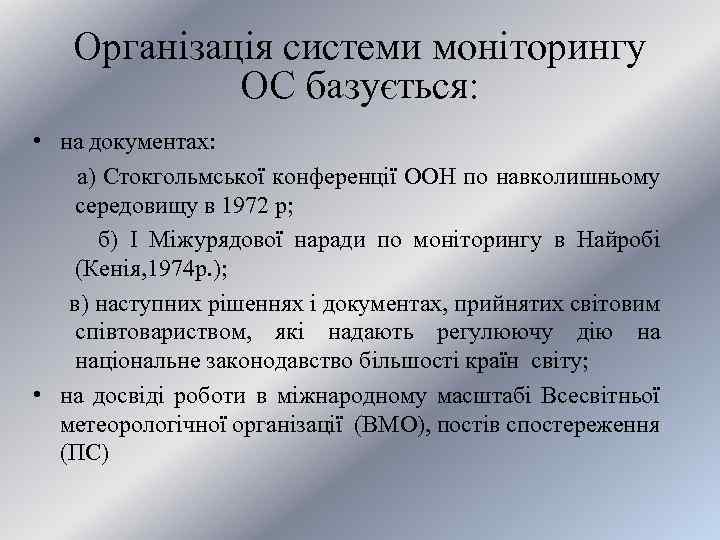 Організація системи моніторингу ОС базується:

• на документах:

а) Стокгольмської конференції ООН по навколишньому середовищу в 1972 р;

б) І Міжурядової наради по моніторингу в Найробі (Кенія,1974р.);

в) наступних рішеннях і документах, прийнятих світовим співтовариством, які надають регулюючу дію на національне законодавство більшості країн світу;

• на досвіді роботи в міжнародному масштабі Всесвітньої метеорологічної організації (ВМО), постів спостереження (ПС)